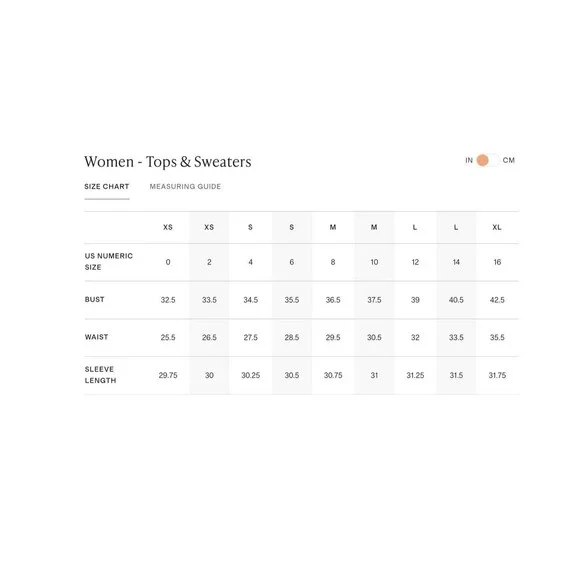 Women - Tops & Sweaters

IN CM

SIZE CHART MEASURING GUIDE

| | XS | XS | S | S | M | M | L | L | XL |
|---|---|---|---|---|---|---|---|---|---|
| US NUMERIC SIZE | 0 | 2 | 4 | 6 | 8 | 10 | 12 | 14 | 16 |
| BUST | 32.5 | 33.5 | 34.5 | 35.5 | 36.5 | 37.5 | 39 | 40.5 | 42.5 |
| WAIST | 25.5 | 26.5 | 27.5 | 28.5 | 29.5 | 30.5 | 32 | 33.5 | 35.5 |
| SLEEVE LENGTH | 29.75 | 30 | 30.25 | 30.5 | 30.75 | 31 | 31.25 | 31.5 | 31.75 |